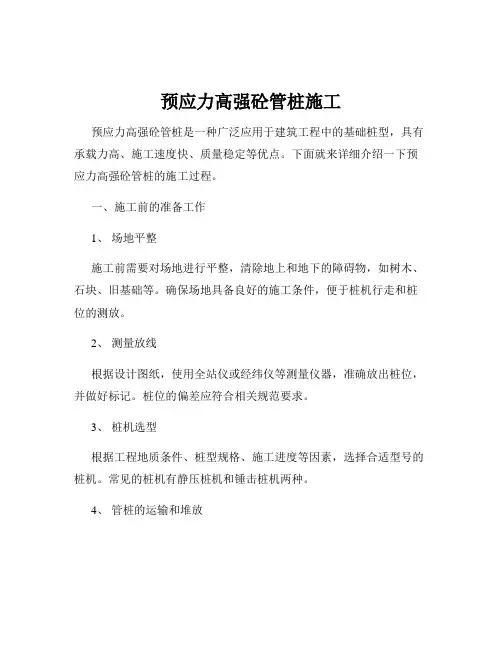 预应力高强砼管桩施工

预应力高强砼管桩是一种广泛应用于建筑工程中的基础桩型，具有承载力高、施工速度快、质量稳定等优点。下面就来详细介绍一下预应力高强砼管桩的施工过程。

一、施工前的准备工作

1、 场地平整

施工前需要对场地进行平整，清除地上和地下的障碍物，如树木、石块、旧基础等。确保场地具备良好的施工条件，便于桩机行走和桩位的测放。

2、 测量放线

根据设计图纸，使用全站仪或经纬仪等测量仪器，准确放出桩位，并做好标记。桩位的偏差应符合相关规范要求。

3、 桩机选型

根据工程地质条件、桩型规格、施工进度等因素，选择合适型号的桩机。常见的桩机有静压桩机和锤击桩机两种。

4、 管桩的运输和堆放